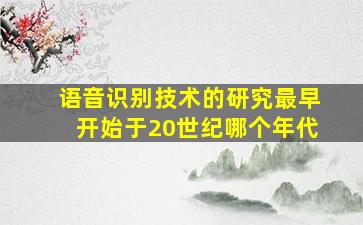 语音识别技术的研究最早开始于20世纪哪个年代